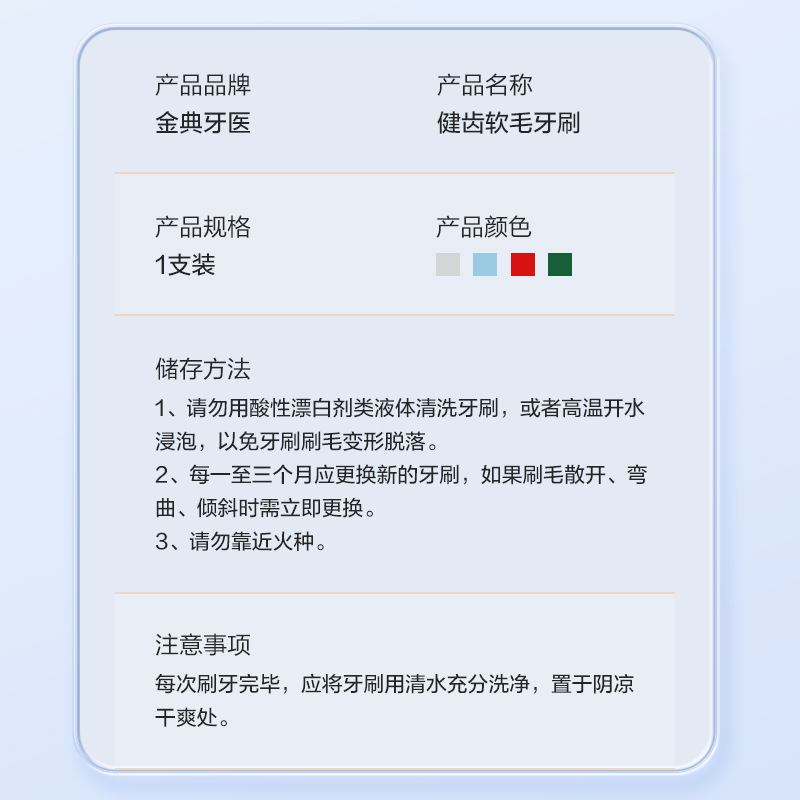 产品品牌
金典牙医

产品名称
健齿软毛牙刷

产品规格
1支装

产品颜色

储存方法
1、请勿用酸性漂白剂类液体清洗牙刷，或者高温开水浸泡，以免牙刷刷毛变形脱落。
2、每一至三个月应更换新的牙刷，如果刷毛散开、弯曲、倾斜时需立即更换。
3、请勿靠近火种。

注意事项
每次刷牙完毕，应将牙刷用清水充分洗净，置于阴凉干爽处。